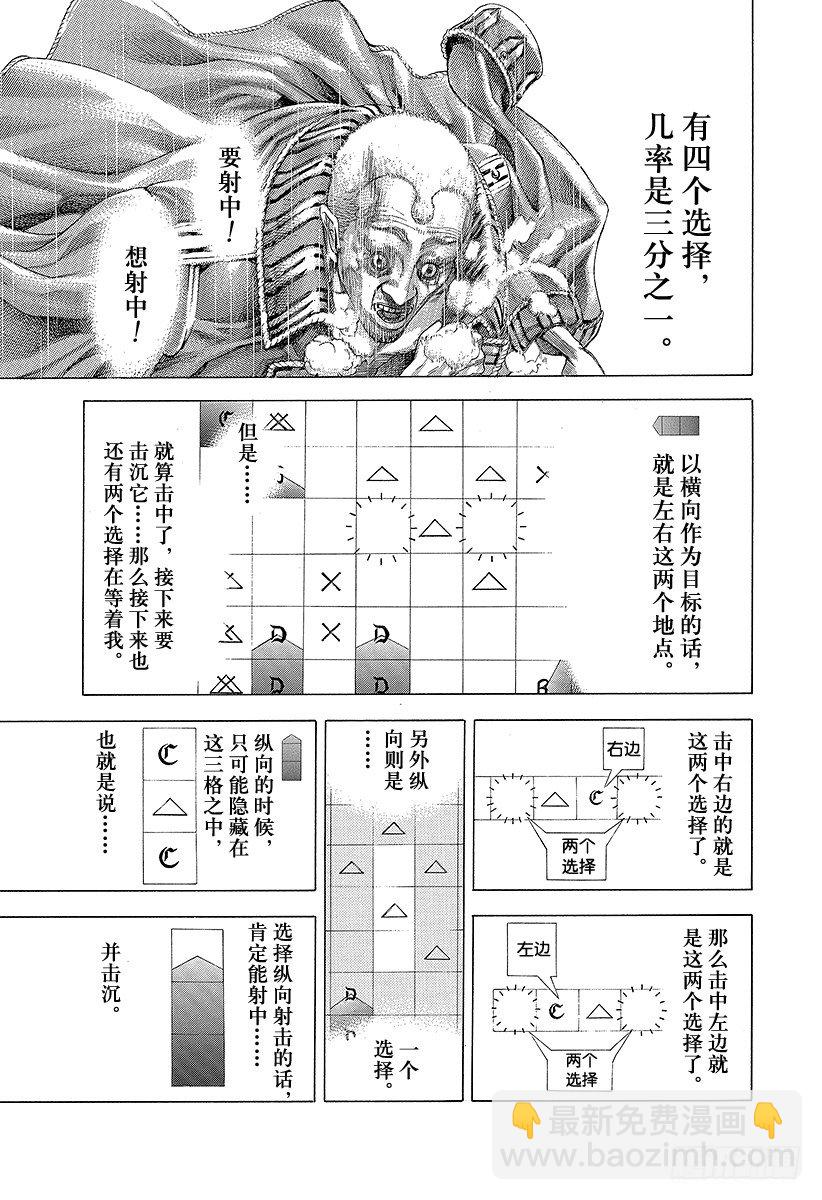 有四个选择，几率是三分之一。

要射中！

想射中！

以横向作为目标的话，就是左右这两个地点。

但是……

就算击中了，接下来要击沉它……那么接下来也还有两个选择在等着我。

击中右边的就是这两个选择了。

右边

两个选择

另外纵向则是……

纵向的时候，只可能隐藏在这三格之中，

也就是说……

那么击中左边就是这两个选择了。

左边

两个选择

一个选择。

选择纵向射击的话，肯定能射中……

并击沉。

最新免费漫画

www.baozimh.com